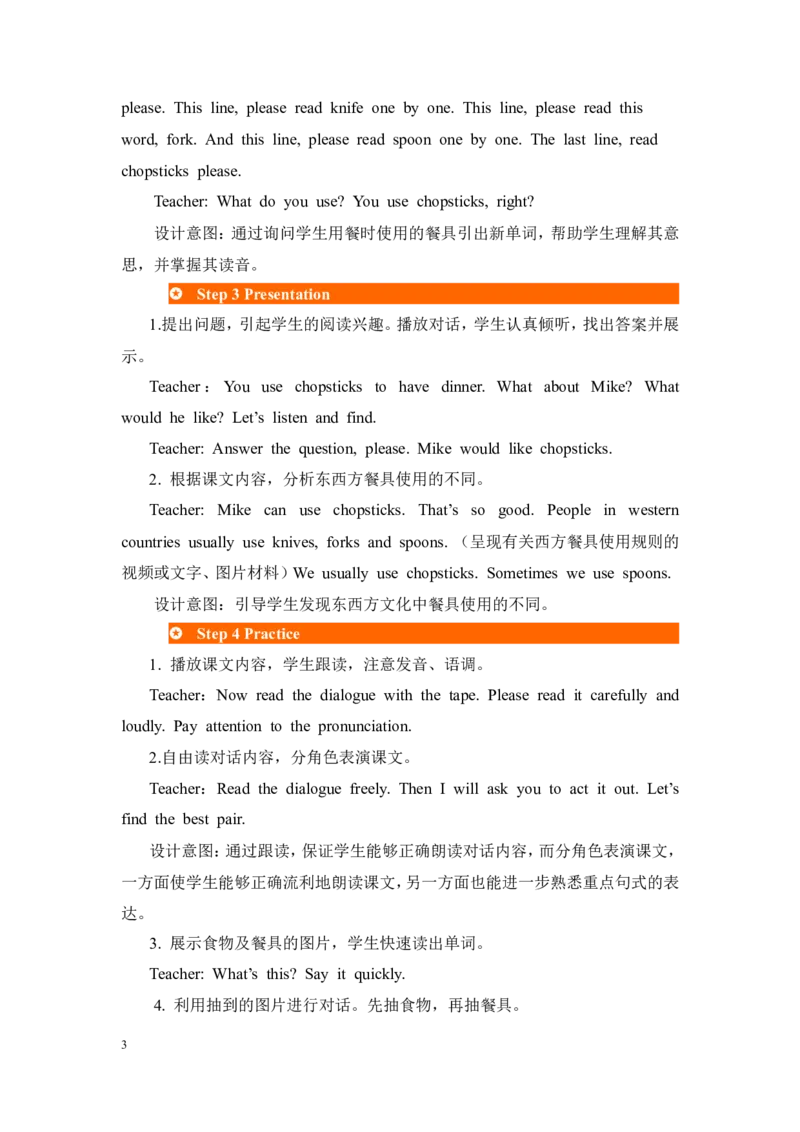 please. This line, please read knife one by one. This line, please read this word, fork. And this line, please read spoon one by one. The last line, read chopsticks please.

Teacher: What do you use? You use chopsticks, right?

设计意图：通过询问学生用餐时使用的餐具引出新单词，帮助学生理解其意思，并掌握其读音。

Step 3 Presentation

1.提出问题，引起学生的阅读兴趣。播放对话，学生认真倾听，找出答案并展示。

Teacher：You use chopsticks to have dinner. What about Mike? What would he like? Let's listen and find.

Teacher: Answer the question, please. Mike would like chopsticks.

2.根据课文内容，分析东西方餐具使用的不同。

Teacher: Mike can use chopsticks. That's so good. People in western countries usually use knives, forks and spoons.（呈现有关西方餐具使用规则的视频或文字、图片材料）We usually use chopsticks. Sometimes we use spoons.

设计意图：引导学生发现东西方文化中餐具使用的不同。

Step 4 Practice

1.播放课文内容，学生跟读，注意发音、语调。

Teacher：Now read the dialogue with the tape. Please read it carefully and loudly. Pay attention to the pronunciation.

2.自由读对话内容，分角色表演课文。

Teacher：Read the dialogue freely. Then I will ask you to act it out. Let's find the best pair.

设计意图：通过跟读，保证学生能够正确朗读对话内容，而分角色表演课文，一方面使学生能够正确流利地朗读课文，另一方面也能进一步熟悉重点句式的表达。

3.展示食物及餐具的图片，学生快速读出单词。

Teacher: What's this? Say it quickly.

4.利用抽到的图片进行对话。先抽食物，再抽餐具。

3